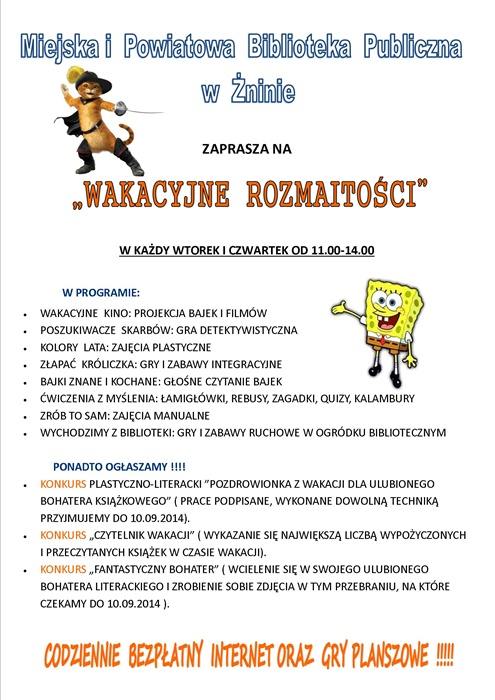 Miejska i Powiatowa Biblioteka Publiczna w Żninie

ZAPRASZA NA

„WAKACYJNE ROZMAITOŚCI"

W KAŻDY WTOREK I CZWARTEK OD 11.00-14.00

W PROGRAMIE:

- WAKACYJNE KINO: PROJEKCJA BAJEK I FILMÓW
- POSZUKIWACZE SKARBÓW: GRA DETEKTYWISTYCZNA
- KOLORY LATA: ZAJĘCIA PLASTYCZNE
- ZŁAPAĆ KRÓLICZKA: GRY I ZABAWY INTEGRACYJNE
- BAJKI ZNANE I KOCHANE: GŁOŚNE CZYTANIE BAJEK
- ĆWICZENIA Z MYŚLENIA: ŁAMIGŁÓWKI, REBUSY, ZAGADKI, QUIZY, KALAMBURY
- ZRÓB TO SAM: ZAJĘCIA MANUALNE
- WYCHODZIMY Z BIBLIOTEKI: GRY I ZABAWY RUCHOWE W OGRÓDKU BIBLIOTECZNYM

PONADTO OGŁASZAMY !!!!

- KONKURS PLASTYCZNO-LITERACKI "POZDROWIONKA Z WAKACJI DLA ULUBIONEGO BOHATERA KSIĄŻKOWEGO" ( PRACE PODPISANE, WYKONANE DOWOLNĄ TECHNIKĄ PRZYJMUJEMY DO 10.09.2014).
- KONKURS „CZYTELNIK WAKACJI" ( WYKAZANIE SIĘ NAJWIĘKSZĄ LICZBĄ WYPOŻYCZONYCH I PRZECZYTANYCH KSIĄŻEK W CZASIE WAKACJI).
- KONKURS „FANTASTYCZNY BOHATER" ( WCIELENIE SIĘ W SWOJEGO ULUBIONEGO BOHATERA LITERACKIEGO I ZROBIENIE SOBIE ZDJĘCIA W TYM PRZEBRANIU, NA KTÓRE CZEKAMY DO 10.09.2014 ).

CODZIENNIE BEZPŁATNY INTERNET ORAZ GRY PLANSZOWE !!!!!